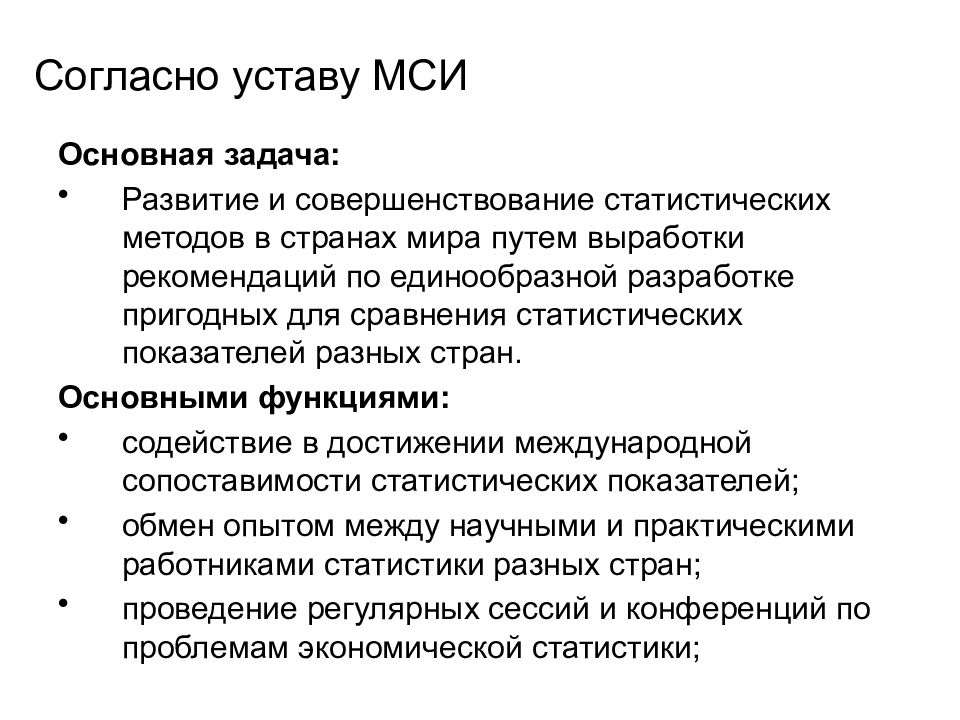 Согласно уставу МСИ

Основная задача:

• Развитие и совершенствование статистических методов в странах мира путем выработки рекомендаций по единообразной разработке пригодных для сравнения статистических показателей разных стран.

Основными функциями:

• содействие в достижении международной сопоставимости статистических показателей;
• обмен опытом между научными и практическими работниками статистики разных стран;
• проведение регулярных сессий и конференций по проблемам экономической статистики;